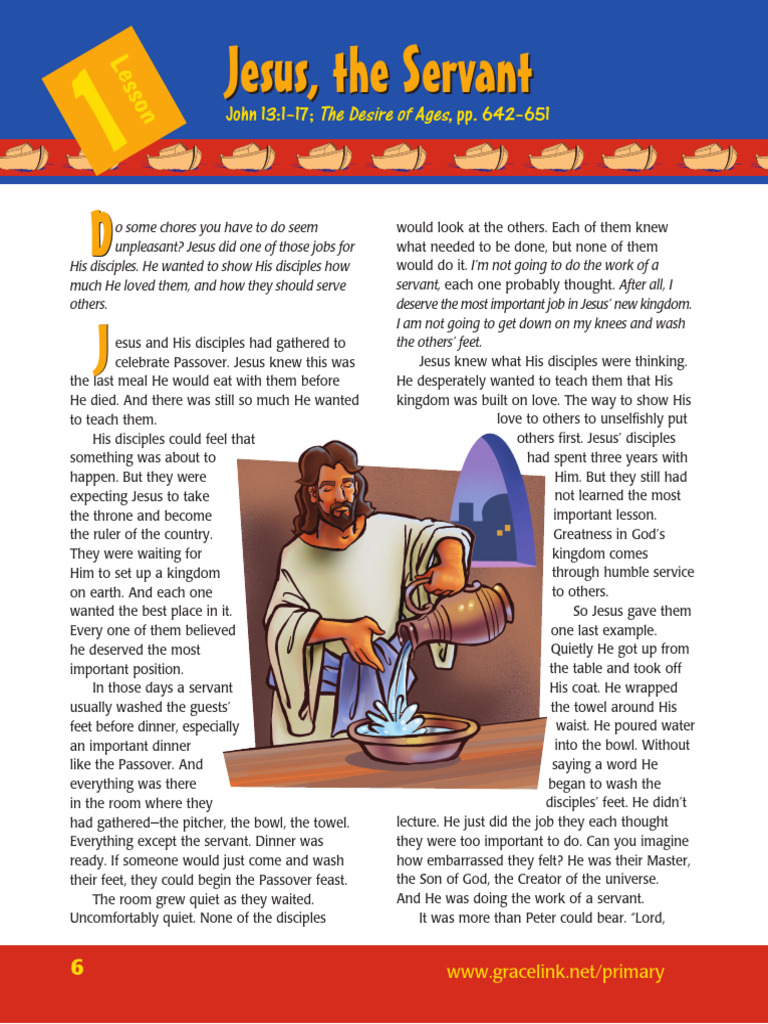 1 Lesson

Jesus, the Servant

John 13:1-17; The Desire of Ages, pp. 642-651

Do some chores you have to do seem unpleasant? Jesus did one of those jobs for His disciples. He wanted to show His disciples how much He loved them, and how they should serve others.

Jesus and His disciples had gathered to celebrate Passover. Jesus knew this was the last meal He would eat with them before He died. And there was still so much He wanted to teach them.

His disciples could feel that something was about to happen. But they were expecting Jesus to take the throne and become the ruler of the country. They were waiting for Him to set up a kingdom on earth. And each one wanted the best place in it. Every one of them believed he deserved the most important position.

In those days a servant usually washed the guests' feet before dinner, especially an important dinner like the Passover. And everything was there in the room where they had gathered—the pitcher, the bowl, the towel. Everything except the servant. Dinner was ready. If someone would just come and wash their feet, they could begin the Passover feast.

The room grew quiet as they waited. Uncomfortably quiet. None of the disciples would look at the others. Each of them knew what needed to be done, but none of them would do it. I'm not going to do the work of a servant, each one probably thought. After all, I deserve the most important job in Jesus' new kingdom. I am not going to get down on my knees and wash the others' feet.

Jesus knew what His disciples were thinking. He desperately wanted to teach them that His kingdom was built on love. The way to show His love to others to unselfishly put others first. Jesus' disciples had spent three years with Him. But they still had not learned the most important lesson. Greatness in God's kingdom comes through humble service to others.

So Jesus gave them one last example. Quietly He got up from the table and took off His coat. He wrapped the towel around His waist. He poured water into the bowl. Without saying a word He began to wash the disciples' feet. He didn't lecture. He just did the job they each thought they were too important to do. Can you imagine how embarrassed they felt? He was their Master, the Son of God, the Creator of the universe. And He was doing the work of a servant.

It was more than Peter could bear. "Lord,

6

www.gracelink.net/primary